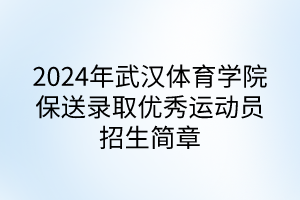 2024年武汉体育学院保送录取优秀运动员招生简章